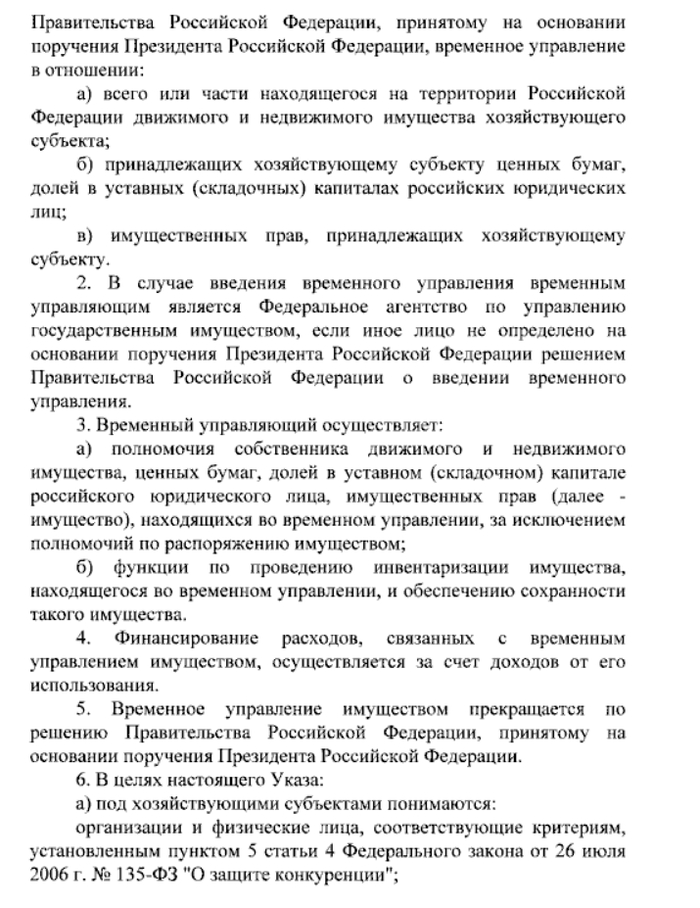 Правительства Российской Федерации, принятому на основании поручения Президента Российской Федерации, временное управление в отношении:

а) всего или части находящегося на территории Российской Федерации движимого и недвижимого имущества хозяйствующего субъекта;

б) принадлежащих хозяйствующему субъекту ценных бумаг, долей в уставных (складочных) капиталах российских юридических лиц;

в) имущественных прав, принадлежащих хозяйствующему субъекту.

2. В случае введения временного управления временным управляющим является Федеральное агентство по управлению государственным имуществом, если иное лицо не определено на основании поручения Президента Российской Федерации решением Правительства Российской Федерации о введении временного управления.

3. Временный управляющий осуществляет:

а) полномочия собственника движимого и недвижимого имущества, ценных бумаг, долей в уставном (складочном) капитале российского юридического лица, имущественных прав (далее - имущество), находящихся во временном управлении, за исключением полномочий по распоряжению имуществом;

б) функции по проведению инвентаризации имущества, находящегося во временном управлении, и обеспечению сохранности такого имущества.

4. Финансирование расходов, связанных с временным управлением имуществом, осуществляется за счет доходов от его использования.

5. Временное управление имуществом прекращается по решению Правительства Российской Федерации, принятому на основании поручения Президента Российской Федерации.

6. В целях настоящего Указа:

а) под хозяйствующими субъектами понимаются:

организации и физические лица, соответствующие критериям, установленным пунктом 5 статьи 4 Федерального закона от 26 июля 2006 г. № 135-ФЗ "О защите конкуренции";